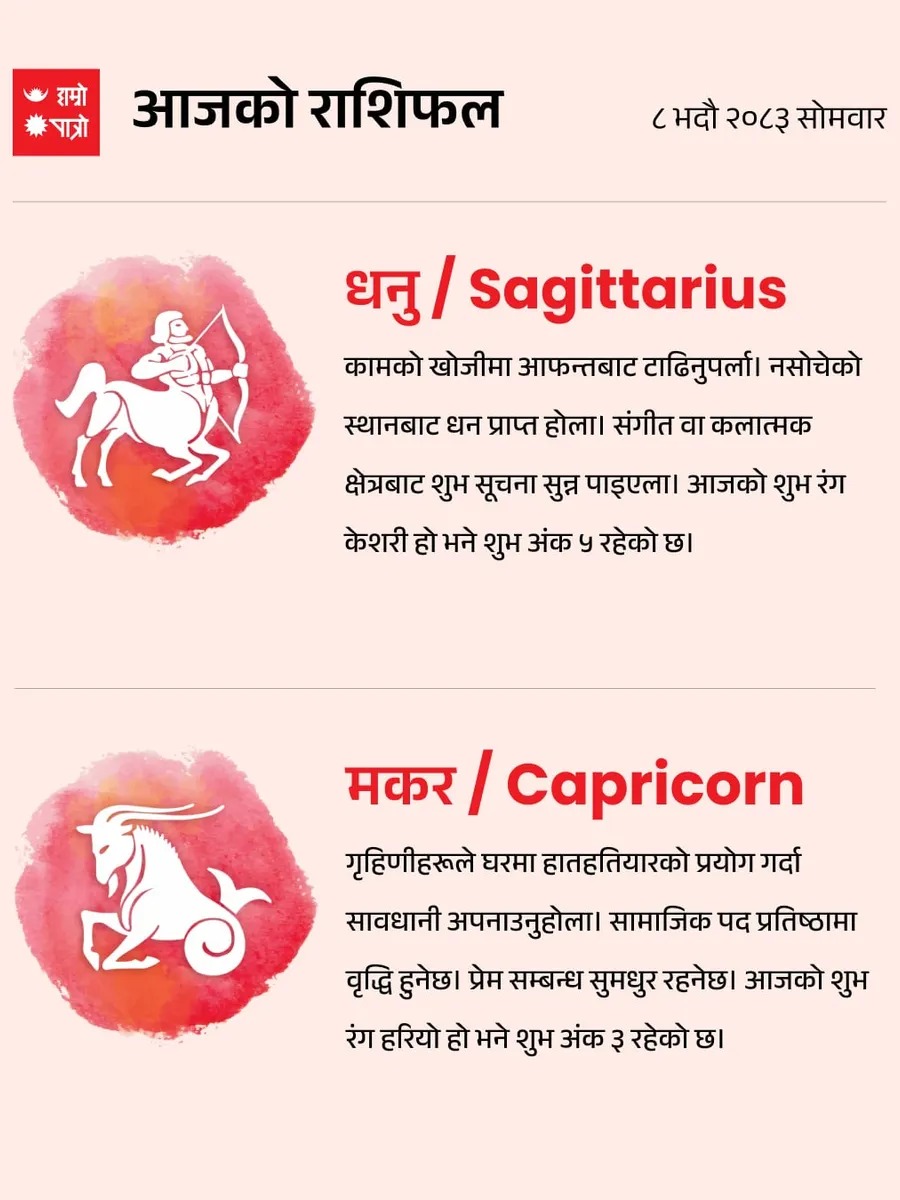 हाम्रो पात्रो

आजको राशिफल

८ भदौ २०८३ सोमवार

धनु / Sagittarius

कामको खोजीमा आफन्तबाट टाढिनुपर्ला। नसोचेको स्थानबाट धन प्राप्त होला। संगीत वा कलात्मक क्षेत्रबाट शुभ सूचना सुन्न पाइएला। आजको शुभ रंग केशरी हो भने शुभ अंक ५ रहेको छ।

मकर / Capricorn

गृहिणीहरूले घरमा हातहतियारको प्रयोग गर्दा सावधानी अपनाउनुहोला। सामाजिक पद प्रतिष्ठामा वृद्धि हुनेछ। प्रेम सम्बन्ध सुमधुर रहनेछ। आजको शुभ रंग हरियो हो भने शुभ अंक ३ रहेको छ।